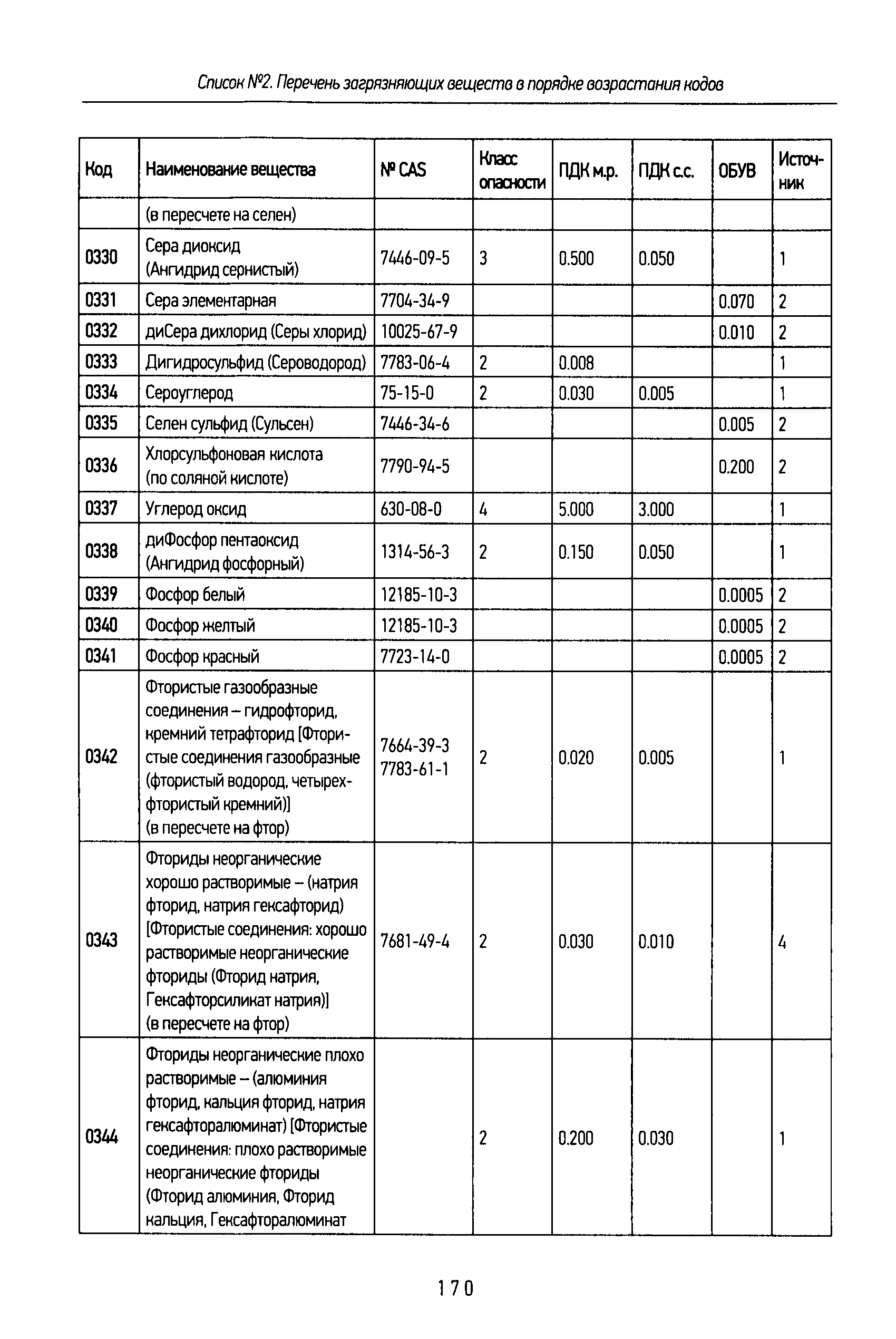 Список №2. Перечень загрязняющих веществ в порядке возрастания кодов

| Код | Наименование вещества | № CAS | Класс опасности | ПДК м.р. | ПДК с.с. | ОБУВ | Источник |
|---|---|---|---|---|---|---|---|
| | (в пересчете на селен) | | | | | | |
| 0330 | Сера диоксид (Ангидрид сернистый) | 7446-09-5 | 3 | 0.500 | 0.050 | | 1 |
| 0331 | Сера элементарная | 7704-34-9 | | | | 0.070 | 2 |
| 0332 | диСера дихлорид (Серы хлорид) | 10025-67-9 | | | | 0.010 | 2 |
| 0333 | Дигидросульфид (Сероводород) | 7783-06-4 | 2 | 0.008 | | | 1 |
| 0334 | Сероуглерод | 75-15-0 | 2 | 0.030 | 0.005 | | 1 |
| 0335 | Селен сульфид (Сульсен) | 7446-34-6 | | | | 0.005 | 2 |
| 0336 | Хлорсульфоновая кислота (по соляной кислоте) | 7790-94-5 | | | | 0.200 | 2 |
| 0337 | Углерод оксид | 630-08-0 | 4 | 5.000 | 3.000 | | 1 |
| 0338 | диФосфор пентаоксид (Ангидрид фосфорный) | 1314-56-3 | 2 | 0.150 | 0.050 | | 1 |
| 0339 | Фосфор белый | 12185-10-3 | | | | 0.0005 | 2 |
| 0340 | Фосфор желтый | 12185-10-3 | | | | 0.0005 | 2 |
| 0341 | Фосфор красный | 7723-14-0 | | | | 0.0005 | 2 |
| 0342 | Фтористые газообразные соединения – гидрофторид, кремний тетрафторид [Фтористые соединения газообразные (фтористый водород, четырехфтористый кремний)] (в пересчете на фтор) | 7664-39-3 7783-61-1 | 2 | 0.020 | 0.005 | | 1 |
| 0343 | Фториды неорганические хорошо растворимые – (натрия фторид, натрия гексафторид) [Фтористые соединения: хорошо растворимые неорганические фториды (Фторид натрия, Гексафторсиликат натрия)] (в пересчете на фтор) | 7681-49-4 | 2 | 0.030 | 0.010 | | 4 |
| 0344 | Фториды неорганические плохо растворимые – (алюминия фторид, кальция фторид, натрия гексафторалюминат) [Фтористые соединения: плохо растворимые неорганические фториды (Фторид алюминия, Фторид кальция, Гексафторалюминат | | 2 | 0.200 | 0.030 | | 1 |

170